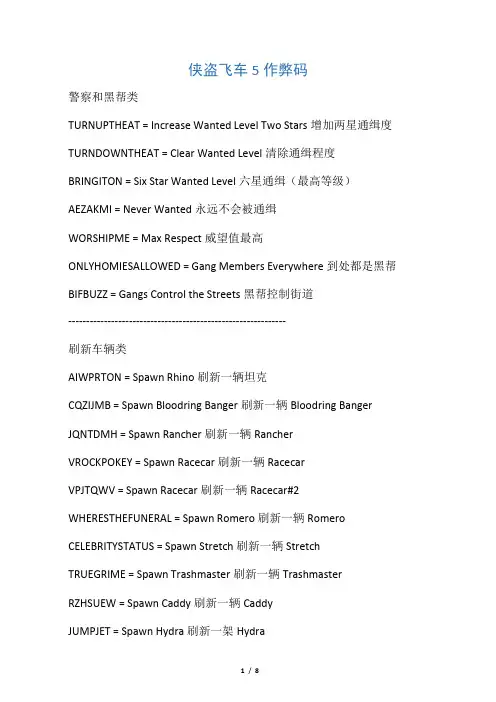 侠盗飞车 5 作弊码

警察和黑帮类

TURNUPTHEAT = Increase Wanted Level Two Stars 增加两星通缉度

TURNDOWNTHEAT = Clear Wanted Level 清除通缉程度

BRINGITON = Six Star Wanted Level 六星通缉（最高等级）

AEZAKMI = Never Wanted 永远不会被通缉

WORSHIPME = Max Respect 威望值最高

ONLYHOMIESALLOWED = Gang Members Everywhere 到处都是黑帮

BIFBUZZ = Gangs Control the Streets 黑帮控制街道

------------------------------------------------------------

刷新车辆类

AIWPRTON = Spawn Rhino 刷新一辆坦克

CQZIJMB = Spawn Bloodring Banger 刷新一辆 Bloodring Banger

JQNTDMH = Spawn Rancher 刷新一辆 Rancher

VROCKPOKEY = Spawn Racecar 刷新一辆 Racecar

VPJTQWV = Spawn Racecar 刷新一辆 Racecar#2

WHERESTHEFUNERAL = Spawn Romero 刷新一辆 Romero

CELEBRITYSTATUS = Spawn Stretch 刷新一辆 Stretch

TRUEGRIME = Spawn Trashmaster 刷新一辆 Trashmaster

RZHSUEW = Spawn Caddy 刷新一辆 Caddy

JUMPJET = Spawn Hydra 刷新一架 Hydra

1 / 8